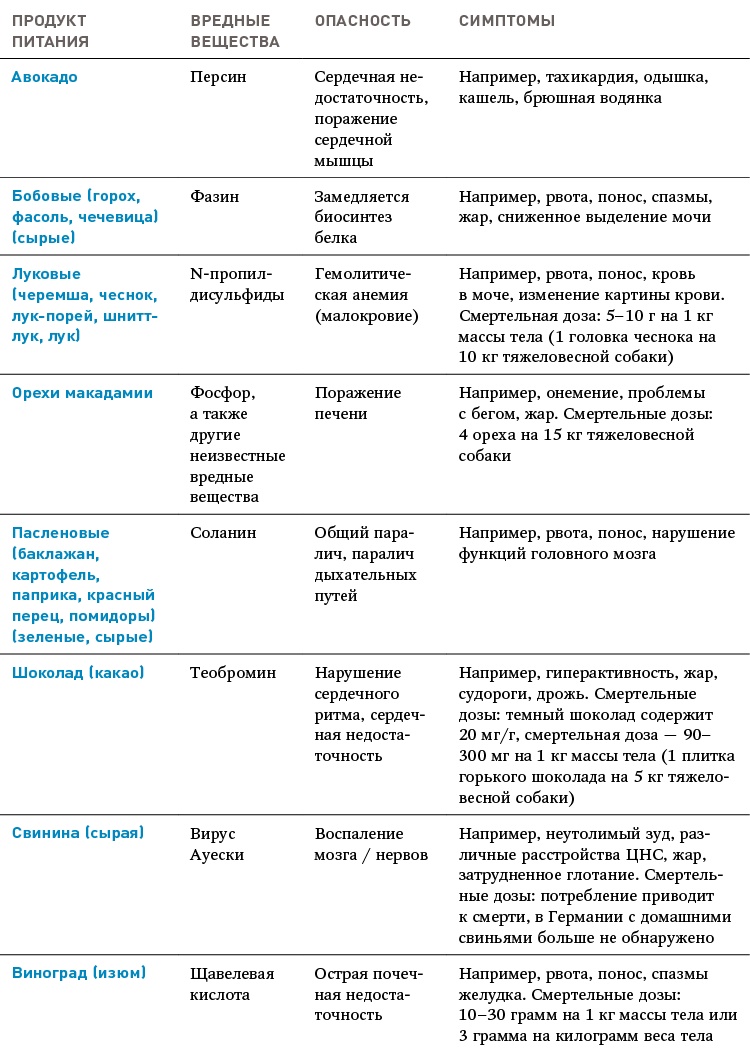 | ПРОДУКТ ПИТАНИЯ | ВРЕДНЫЕ ВЕЩЕСТВА | ОПАСНОСТЬ | СИМПТОМЫ |
|---|---|---|---|
| Авокадо | Персин | Сердечная недостаточность, поражение сердечной мышцы | Например, тахикардия, одышка, кашель, брюшная водянка |
| Бобовые (горох, фасоль, чечевица) (сырые) | Фазин | Замедляется биосинтез белка | Например, рвота, понос, спазмы, жар, сниженное выделение мочи |
| Луковые (черемша, чеснок, лук-порей, шнитт-лук, лук) | N-пропилдисульфиды | Гемолитическая анемия (малокровие) | Например, рвота, понос, кровь в моче, изменение картины крови. Смертельная доза: 5–10 г на 1 кг массы тела (1 головка чеснока на 10 кг тяжеловесной собаки) |
| Орехи макадамии | Фосфор, а также другие неизвестные вредные вещества | Поражение печени | Например, онемение, проблемы с бегом, жар. Смертельные дозы: 4 ореха на 15 кг тяжеловесной собаки |
| Пасленовые (баклажан, картофель, паприка, красный перец, помидоры) (зеленые, сырые) | Соланин | Общий паралич, паралич дыхательных путей | Например, рвота, понос, нарушение функций головного мозга |
| Шоколад (какао) | Теобромин | Нарушение сердечного ритма, сердечная недостаточность | Например, гиперактивность, жар, судороги, дрожь. Смертельные дозы: темный шоколад содержит 20 мг/г, смертельная доза — 90–300 мг на 1 кг массы тела (1 плитка горького шоколада на 5 кг тяжеловесной собаки) |
| Свинина (сырая) | Вирус Ауески | Воспаление мозга / нервов | Например, неутолимый зуд, различные расстройства ЦНС, жар, затрудненное глотание. Смертельные дозы: потребление приводит к смерти, в Германии с домашними свиньями больше не обнаружено |
| Виноград (изюм) | Щавелевая кислота | Острая почечная недостаточность | Например, рвота, понос, спазмы желудка. Смертельные дозы: 10–30 грамм на 1 кг массы тела или 3 грамма на килограмм веса тела |